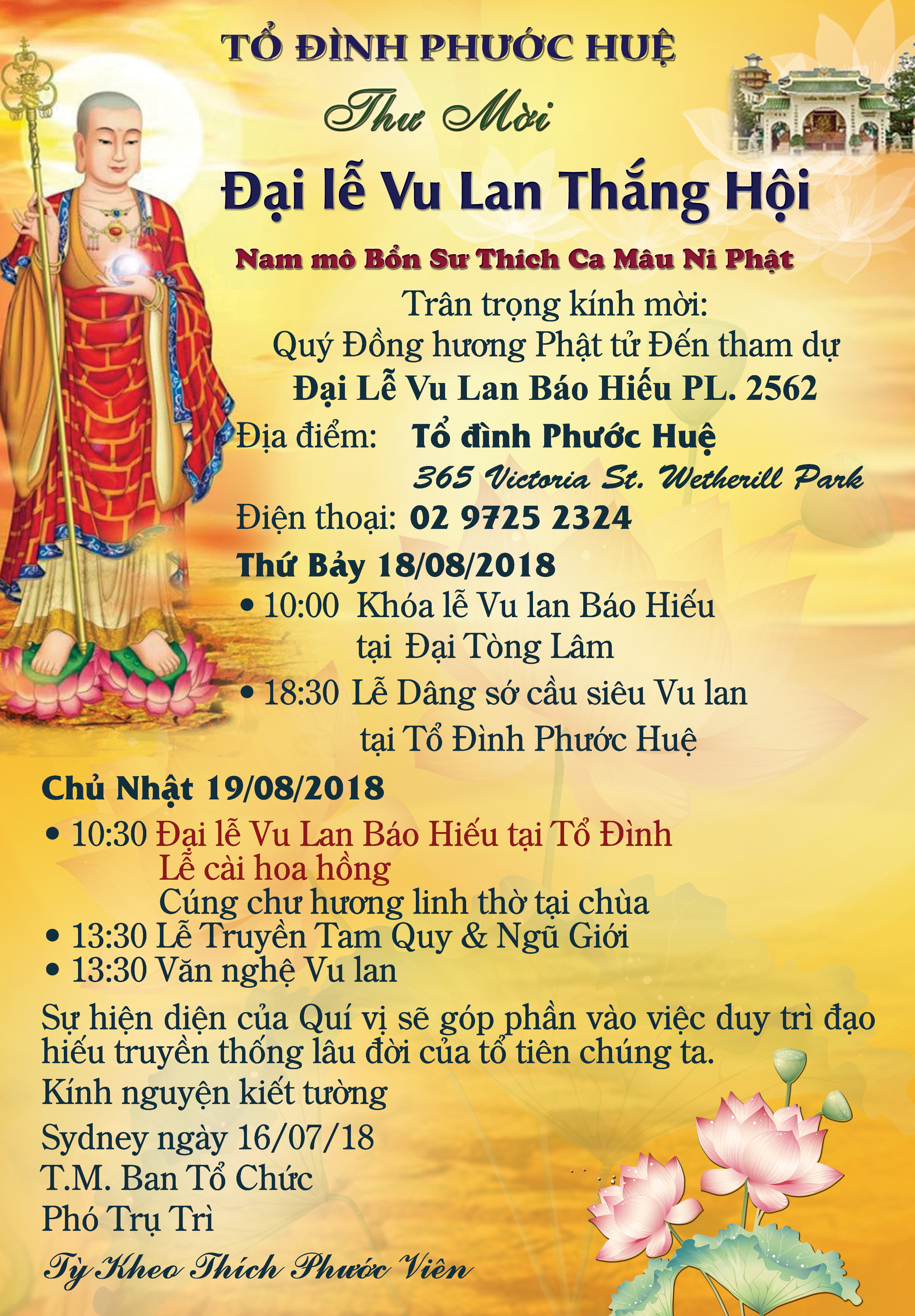 TỔ ĐÌNH PHƯỚC HUỆ

Thư Mời

Đại lễ Vu Lan Thắng Hội

Nam mô Bổn Sư Thich Ca Mâu Ni Phật

Trân trọng kính mời:
Quý Đồng hương Phật tử Đến tham dự
Đại Lễ Vu Lan Báo Hiếu PL. 2562

Địa điểm: Tổ đình Phước Huệ
365 Victoria St. Wetherill Park
Điện thoại: 02 9725 2324

Thứ Bảy 18/08/2018
• 10:00 Khóa lễ Vu lan Báo Hiếu tại Đại Tòng Lâm
• 18:30 Lễ Dâng sớ cầu siêu Vu lan tại Tổ Đình Phước Huệ

Chủ Nhật 19/08/2018
• 10:30 Đại lễ Vu Lan Báo Hiếu tại Tổ Đình
Lễ cài hoa hồng
Cúng chư hương linh thờ tại chùa
• 13:30 Lễ Truyền Tam Quy & Ngũ Giới
• 13:30 Văn nghệ Vu lan

Sự hiện diện của Quí vị sẽ góp phần vào việc duy trì đạo hiếu truyền thống lâu đời của tổ tiên chúng ta.
Kính nguyện kiết tường
Sydney ngày 16/07/18
T.M. Ban Tổ Chức
Phó Trụ Trì

Tỳ Kheo Thích Phước Viên